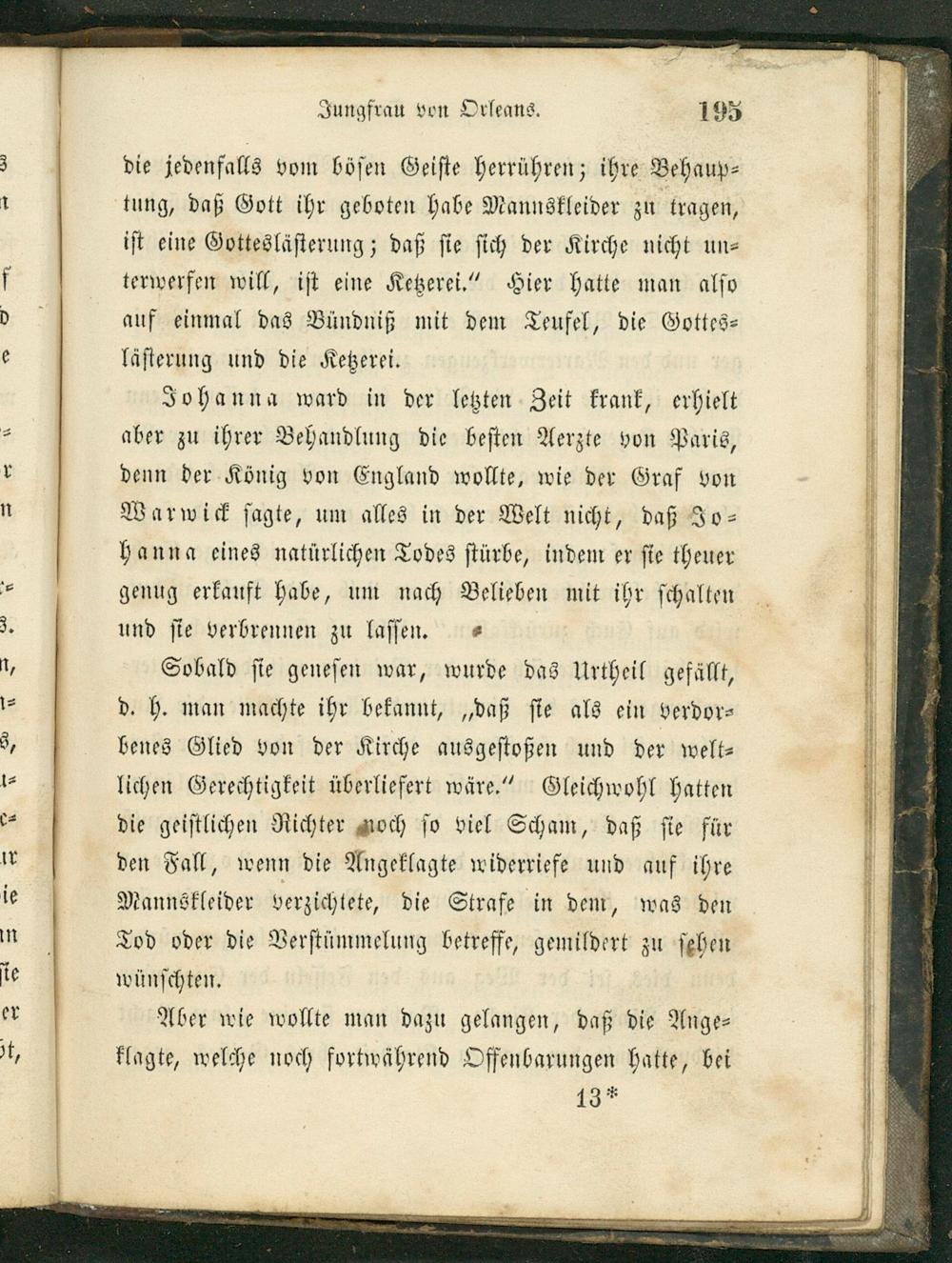 Jungfrau von Orleans. 195

die jedenfalls vom bösen Geiste herrühren; ihre Behauptung, daß Gott ihr geboten habe Mannskleider zu tragen, ist eine Gotteslästerung; daß sie sich der Kirche nicht unterwerfen will, ist eine Ketzerei." Hier hatte man also auf einmal das Bündniß mit dem Teufel, die Gotteslästerung und die Ketzerei.

Johanna ward in der letzten Zeit krank, erhielt aber zu ihrer Behandlung die besten Aerzte von Paris, denn der König von England wollte, wie der Graf von Warwick sagte, um alles in der Welt nicht, daß Johanna eines natürlichen Todes stürbe, indem er sie theuer genug erkauft habe, um nach Belieben mit ihr schalten und sie verbrennen zu lassen.

Sobald sie genesen war, wurde das Urtheil gefällt, d. h. man machte ihr bekannt, „daß sie als ein verdorbenes Glied von der Kirche ausgestoßen und der weltlichen Gerechtigkeit überliefert wäre." Gleichwohl hatten die geistlichen Richter noch so viel Scham, daß sie für den Fall, wenn die Angeklagte widerriefe und auf ihre Mannskleider verzichtete, die Strafe in dem, was den Tod oder die Verstümmelung betreffe, gemildert zu sehen wünschten.

Aber wie wollte man dazu gelangen, daß die Angeklagte, welche noch fortwährend Offenbarungen hatte, bei

13*